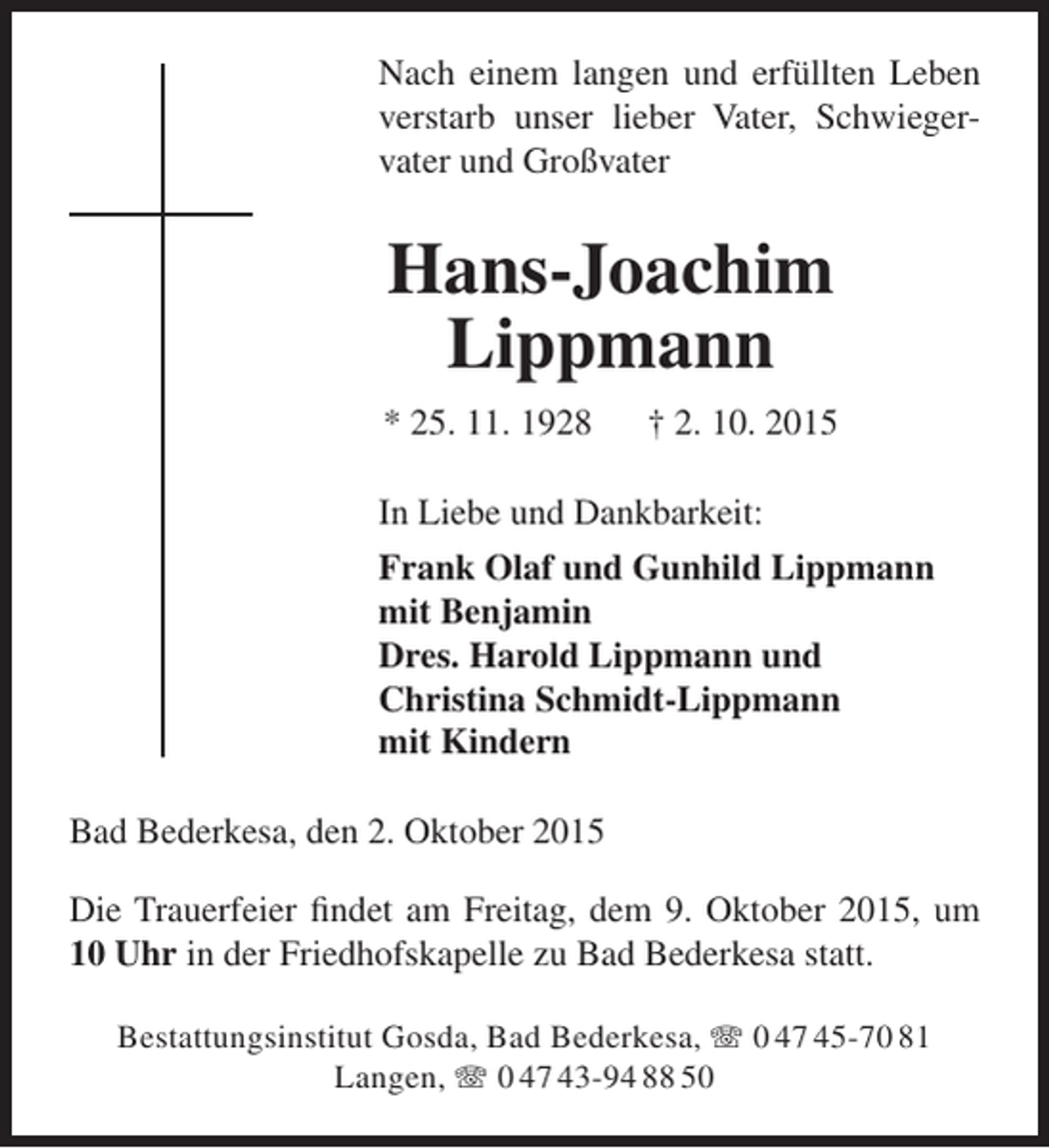 Nach einem langen und erfüllten Leben verstarb unser lieber Vater, Schwiegervater und Großvater

Hans-Joachim
Lippmann

* 25. 11. 1928 † 2. 10. 2015

In Liebe und Dankbarkeit:
Frank Olaf und Gunhild Lippmann
mit Benjamin
Dres. Harold Lippmann und
Christina Schmidt-Lippmann
mit Kindern

Bad Bederkesa, den 2. Oktober 2015

Die Trauerfeier findet am Freitag, dem 9. Oktober 2015, um 10 Uhr in der Friedhofskapelle zu Bad Bederkesa statt.

Bestattungsinstitut Gosda, Bad Bederkesa, ☏ 04745-7081
Langen, ☏ 04743-948850